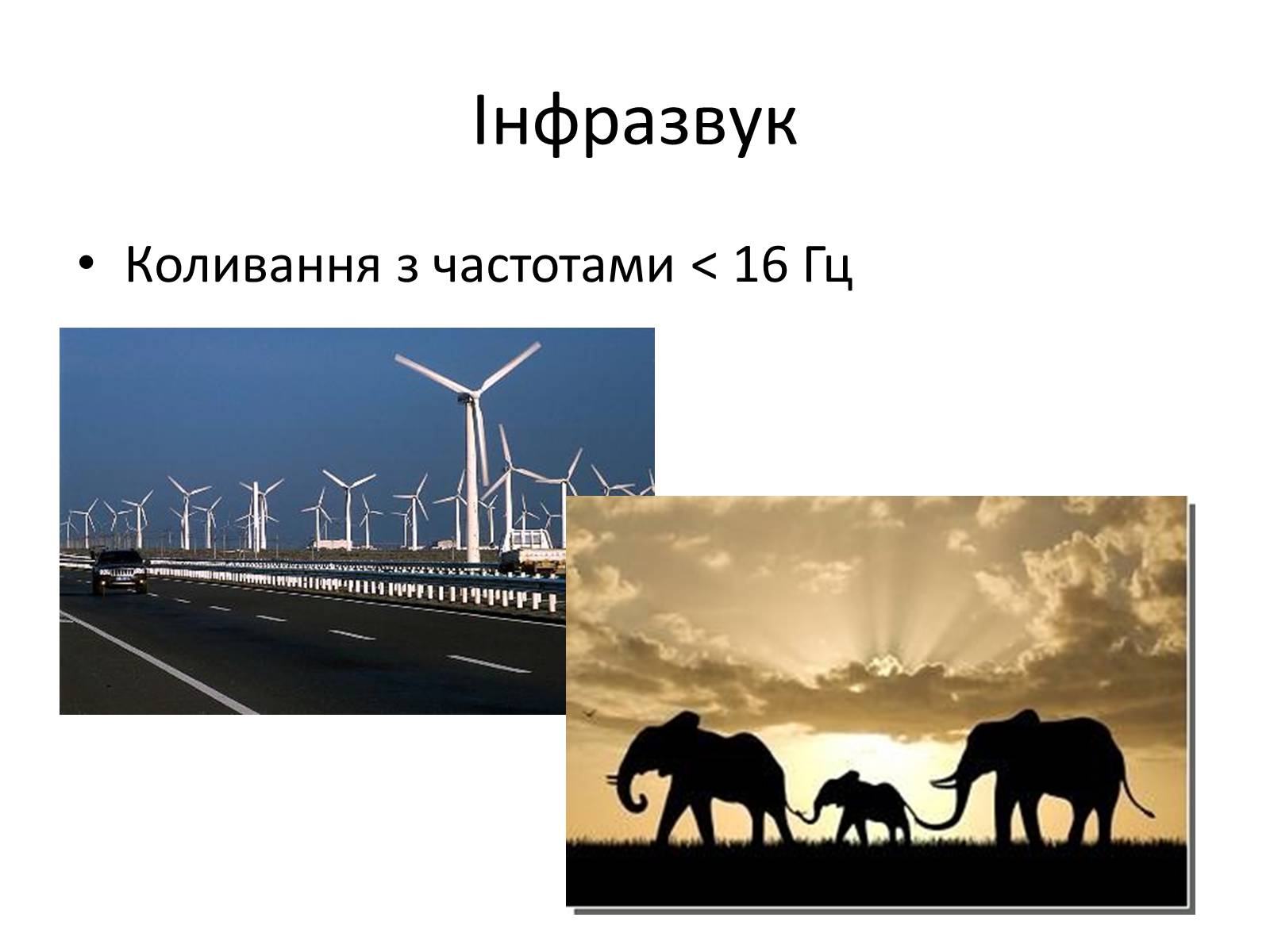 Інфразвук

• Коливання з частотами < 16 Гц